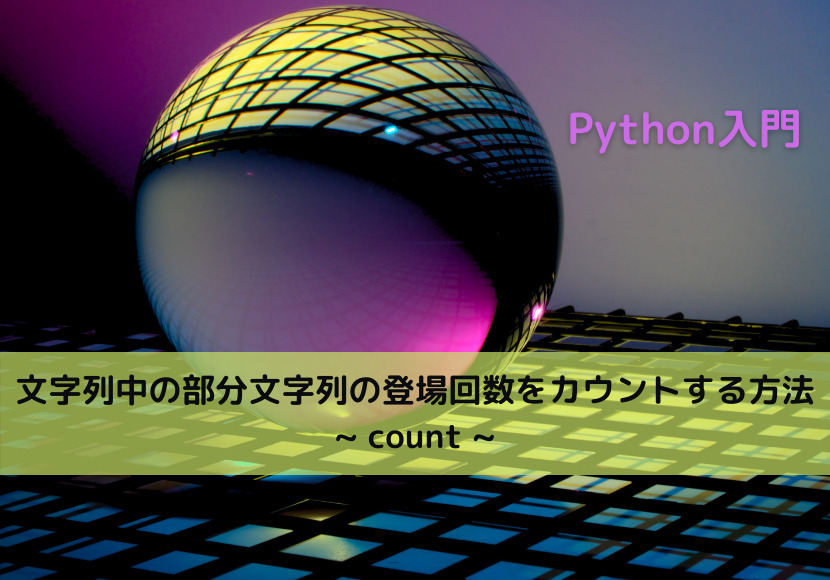 Python入門

文字列中の部分文字列の登場回数をカウントする方法
~ count ~